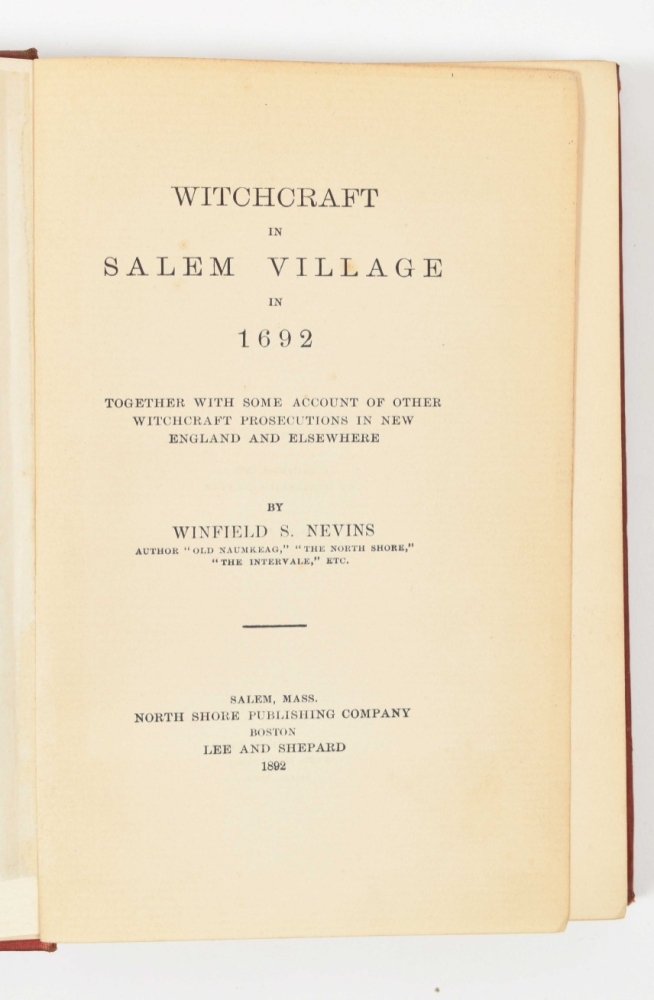 WITCHCRAFT

IN

SALEM VILLAGE

IN

1692

TOGETHER WITH SOME ACCOUNT OF OTHER WITCHCRAFT PROSECUTIONS IN NEW ENGLAND AND ELSEWHERE

BY

WINFIELD S. NEVINS

AUTHOR "OLD NAUMKEAG," "THE NORTH SHORE," "THE INTERVALE," ETC.

SALEM, MASS.
NORTH SHORE PUBLISHING COMPANY
BOSTON
LEE AND SHEPARD
1892